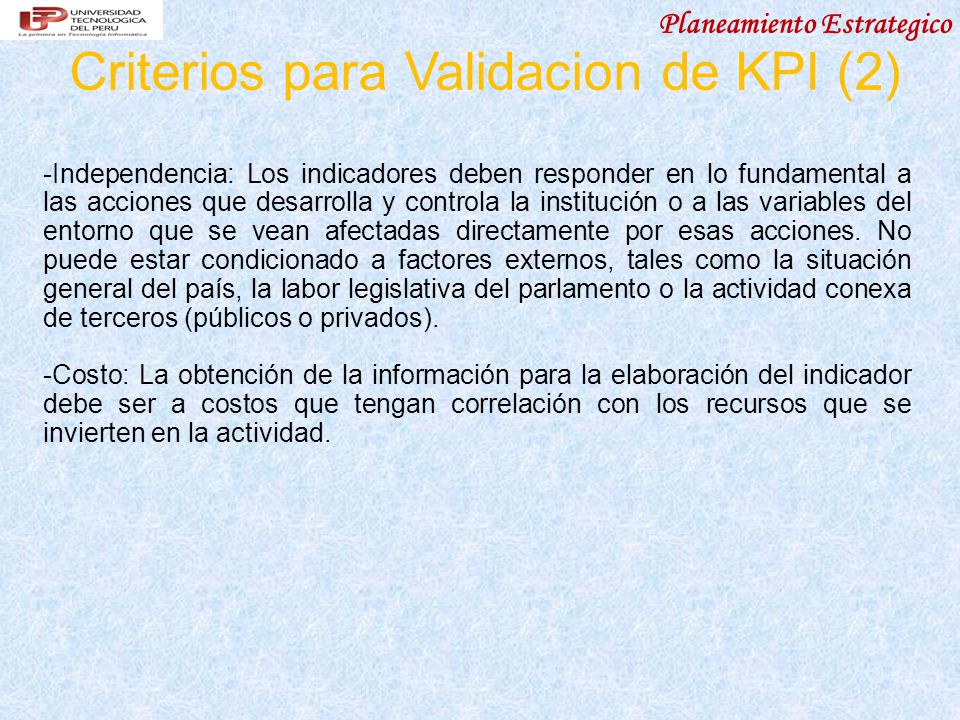 UTP UNIVERSIDAD TECNOLOGICA DEL PERU
La primera en Tecnología Informática

Planeamiento Estrategico

Criterios para Validacion de KPI (2)

-Independencia: Los indicadores deben responder en lo fundamental a las acciones que desarrolla y controla la institución o a las variables del entorno que se vean afectadas directamente por esas acciones. No puede estar condicionado a factores externos, tales como la situación general del país, la labor legislativa del parlamento o la actividad conexa de terceros (públicos o privados).

-Costo: La obtención de la información para la elaboración del indicador debe ser a costos que tengan correlación con los recursos que se invierten en la actividad.